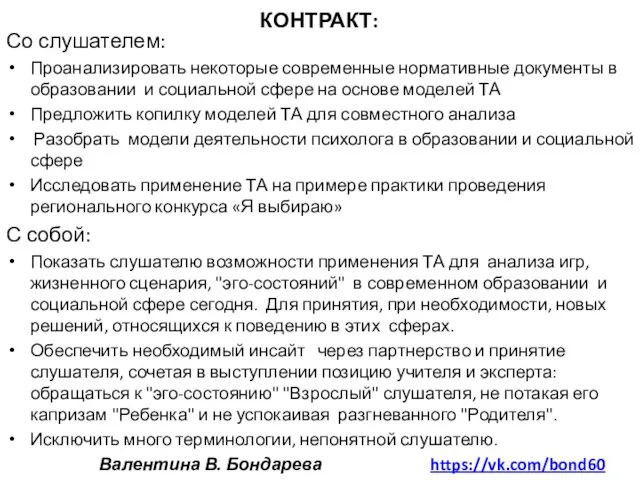 КОНТРАКТ:

Со слушателем:

• Проанализировать некоторые современные нормативные документы в образовании и социальной сфере на основе моделей ТА
• Предложить копилку моделей ТА для совместного анализа
• Разобрать модели деятельности психолога в образовании и социальной сфере
• Исследовать применение ТА на примере практики проведения регионального конкурса «Я выбираю»

С собой:

• Показать слушателю возможности применения ТА для анализа игр, жизненного сценария, "эго-состояний" в современном образовании и социальной сфере сегодня. Для принятия, при необходимости, новых решений, относящихся к поведению в этих сферах.
• Обеспечить необходимый инсайт через партнерство и принятие слушателя, сочетая в выступлении позицию учителя и эксперта: обращаться к "эго-состоянию" "Взрослый" слушателя, не потакая его капризам "Ребенка" и не успокаивая разгневанного "Родителя".
• Исключить много терминологии, непонятной слушателю.

Валентина В. Бондарева https://vk.com/bond60